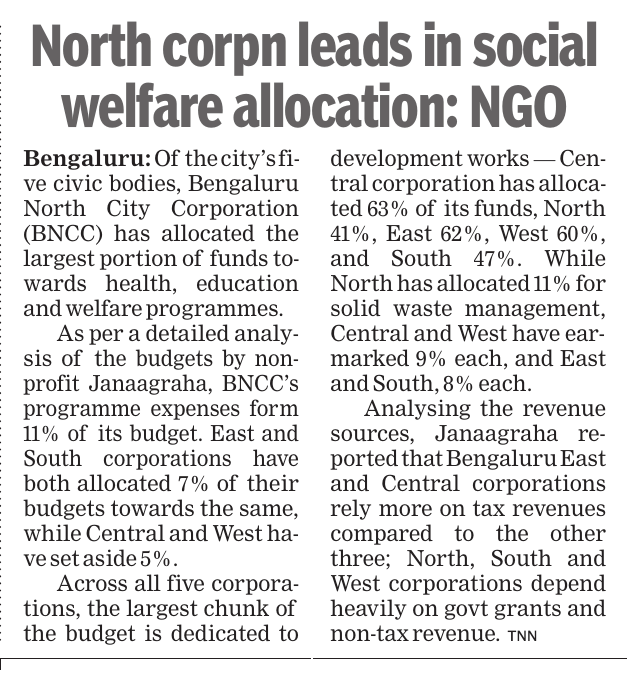 North corpn leads in social welfare allocation: NGO

Bengaluru: Of the city's five civic bodies, Bengaluru North City Corporation (BNCC) has allocated the largest portion of funds towards health, education and welfare programmes.

As per a detailed analysis of the budgets by nonprofit Janaagraha, BNCC's programme expenses form 11% of its budget. East and South corporations have both allocated 7% of their budgets towards the same, while Central and West have set aside 5%.

Across all five corporations, the largest chunk of the budget is dedicated to development works — Central corporation has allocated 63% of its funds, North 41%, East 62%, West 60%, and South 47%. While North has allocated 11% for solid waste management, Central and West have earmarked 9% each, and East and South, 8% each.

Analysing the revenue sources, Janaagraha reported that Bengaluru East and Central corporations rely more on tax revenues compared to the other three; North, South and West corporations depend heavily on govt grants and non-tax revenue. TNN